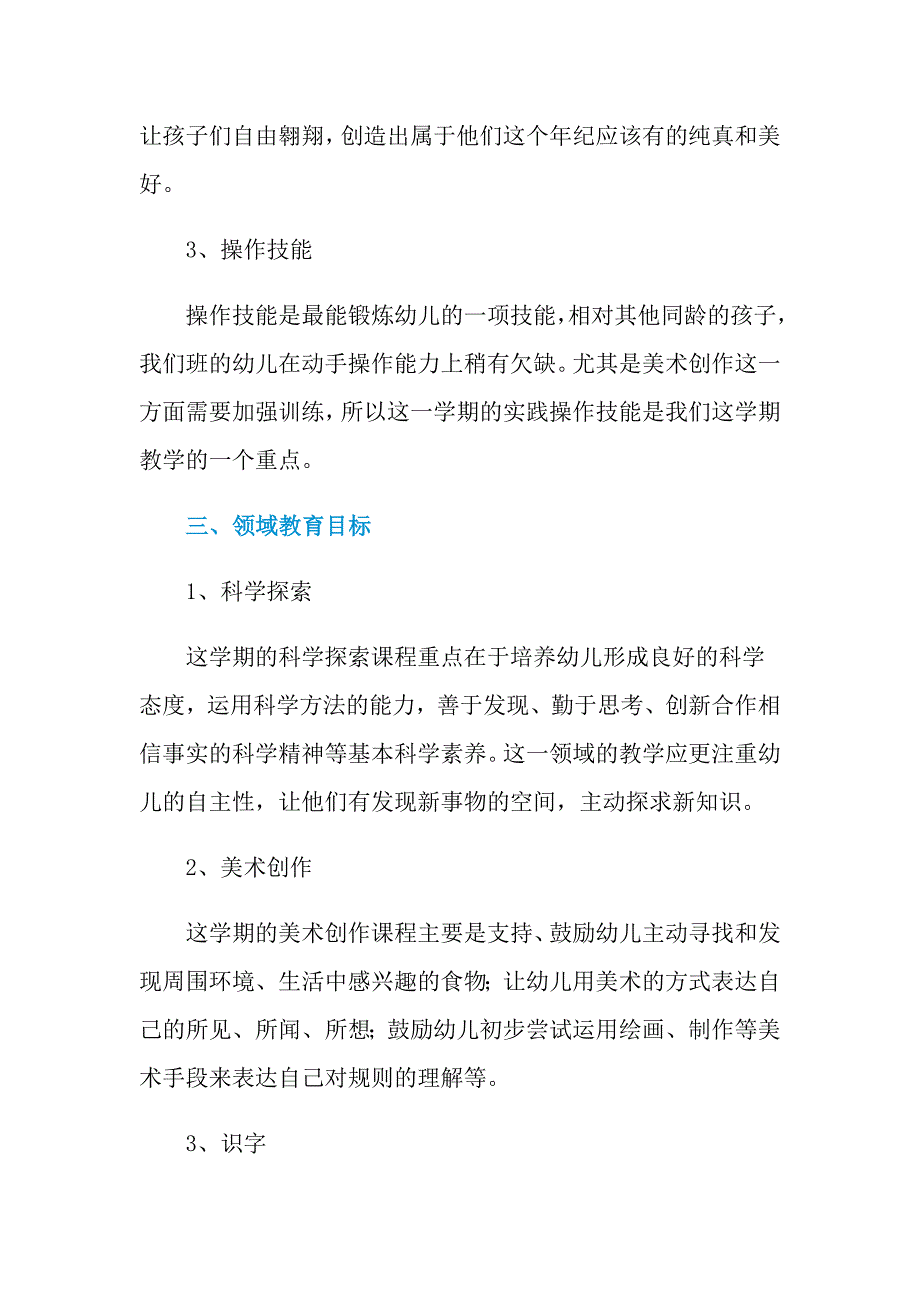 让孩子们自由翱翔，创造出属于他们这个年纪应该有的纯真和美好。

3、操作技能

操作技能是最能锻炼幼儿的一项技能，相对其他同龄的孩子，我们班的幼儿在动手操作能力上稍有欠缺。尤其是美术创作这一方面需要加强训练，所以这一学期的实践操作技能是我们这学期教学的一个重点。

三、领域教育目标

1、科学探索

这学期的科学探索课程重点在于培养幼儿形成良好的科学态度，运用科学方法的能力，善于发现、勤于思考、创新合作相信事实的科学精神等基本科学素养。这一领域的教学应更注重幼儿的自主性，让他们有发现新事物的空间，主动探求新知识。

2、美术创作

这学期的美术创作课程主要是支持、鼓励幼儿主动寻找和发现周围环境、生活中感兴趣的食物；让幼儿用美术的方式表达自己的所见、所闻、所想；鼓励幼儿初步尝试运用绘画、制作等美术手段来表达自己对规则的理解等。

3、识字